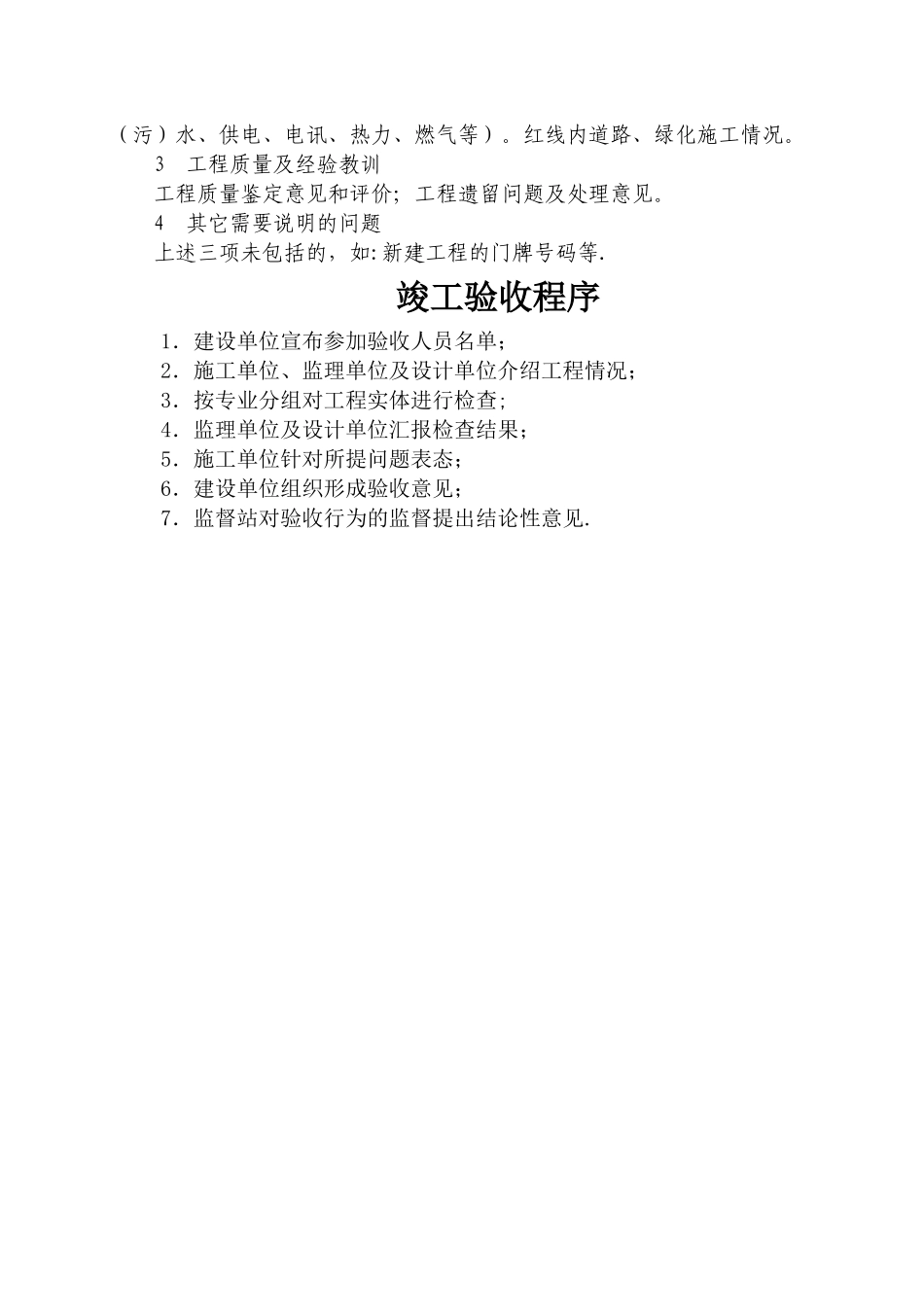 （污）水、供电、电讯、热力、燃气等）。红线内道路、绿化施工情况。

3 工程质量及经验教训

工程质量鉴定意见和评价；工程遗留问题及处理意见。

4 其它需要说明的问题

上述三项未包括的，如:新建工程的门牌号码等.

竣工验收程序

1．建设单位宣布参加验收人员名单；
2．施工单位、监理单位及设计单位介绍工程情况；
3．按专业分组对工程实体进行检查；
4．监理单位及设计单位汇报检查结果；
5．施工单位针对所提问题表态；
6．建设单位组织形成验收意见；
7．监督站对验收行为的监督提出结论性意见.